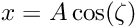 $x = A\cos(\zeta)$